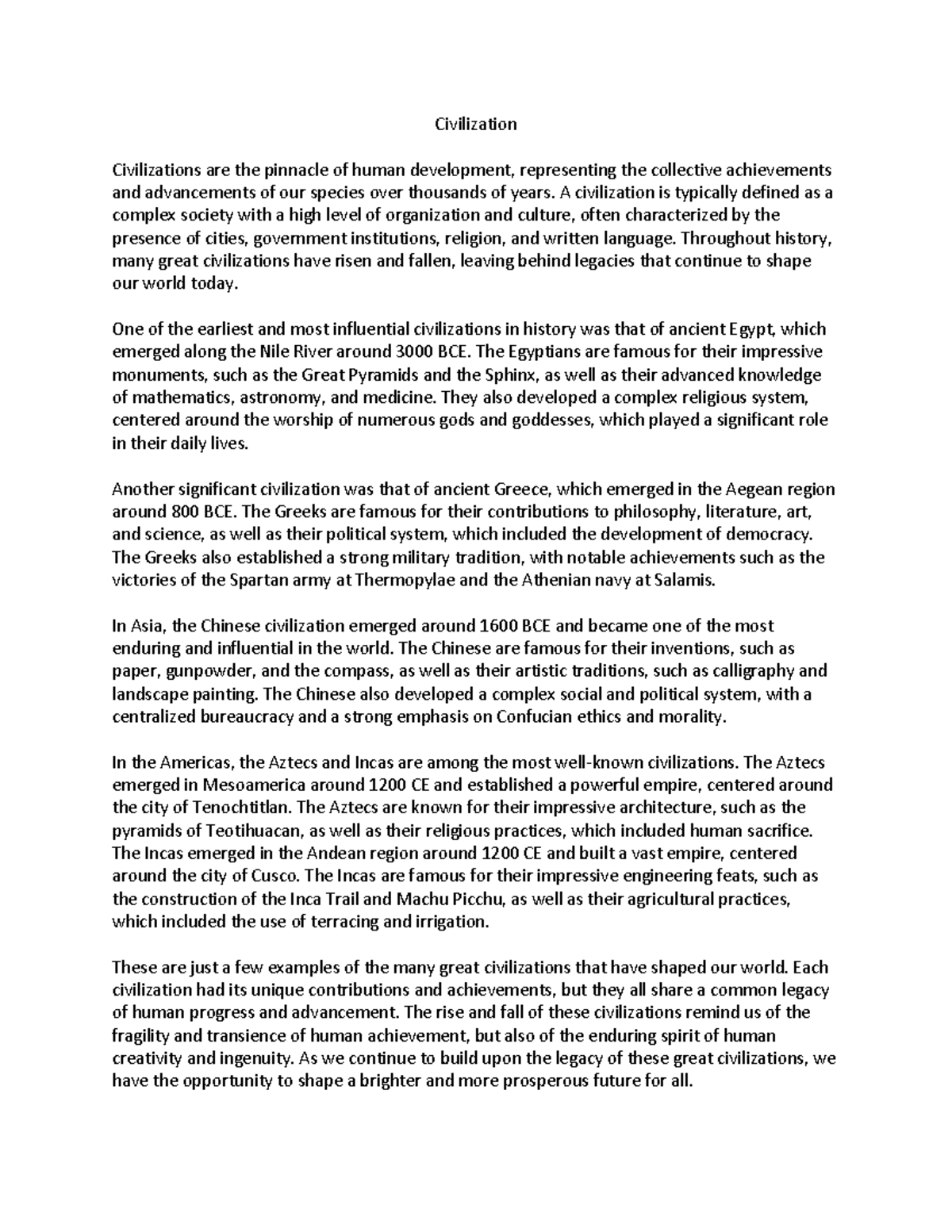 Civilization

Civilizations are the pinnacle of human development, representing the collective achievements and advancements of our species over thousands of years. A civilization is typically defined as a complex society with a high level of organization and culture, often characterized by the presence of cities, government institutions, religion, and written language. Throughout history, many great civilizations have risen and fallen, leaving behind legacies that continue to shape our world today.

One of the earliest and most influential civilizations in history was that of ancient Egypt, which emerged along the Nile River around 3000 BCE. The Egyptians are famous for their impressive monuments, such as the Great Pyramids and the Sphinx, as well as their advanced knowledge of mathematics, astronomy, and medicine. They also developed a complex religious system, centered around the worship of numerous gods and goddesses, which played a significant role in their daily lives.

Another significant civilization was that of ancient Greece, which emerged in the Aegean region around 800 BCE. The Greeks are famous for their contributions to philosophy, literature, art, and science, as well as their political system, which included the development of democracy. The Greeks also established a strong military tradition, with notable achievements such as the victories of the Spartan army at Thermopylae and the Athenian navy at Salamis.

In Asia, the Chinese civilization emerged around 1600 BCE and became one of the most enduring and influential in the world. The Chinese are famous for their inventions, such as paper, gunpowder, and the compass, as well as their artistic traditions, such as calligraphy and landscape painting. The Chinese also developed a complex social and political system, with a centralized bureaucracy and a strong emphasis on Confucian ethics and morality.

In the Americas, the Aztecs and Incas are among the most well-known civilizations. The Aztecs emerged in Mesoamerica around 1200 CE and established a powerful empire, centered around the city of Tenochtitlan. The Aztecs are known for their impressive architecture, such as the pyramids of Teotihuacan, as well as their religious practices, which included human sacrifice. The Incas emerged in the Andean region around 1200 CE and built a vast empire, centered around the city of Cusco. The Incas are famous for their impressive engineering feats, such as the construction of the Inca Trail and Machu Picchu, as well as their agricultural practices, which included the use of terracing and irrigation.

These are just a few examples of the many great civilizations that have shaped our world. Each civilization had its unique contributions and achievements, but they all share a common legacy of human progress and advancement. The rise and fall of these civilizations remind us of the fragility and transience of human achievement, but also of the enduring spirit of human creativity and ingenuity. As we continue to build upon the legacy of these great civilizations, we have the opportunity to shape a brighter and more prosperous future for all.